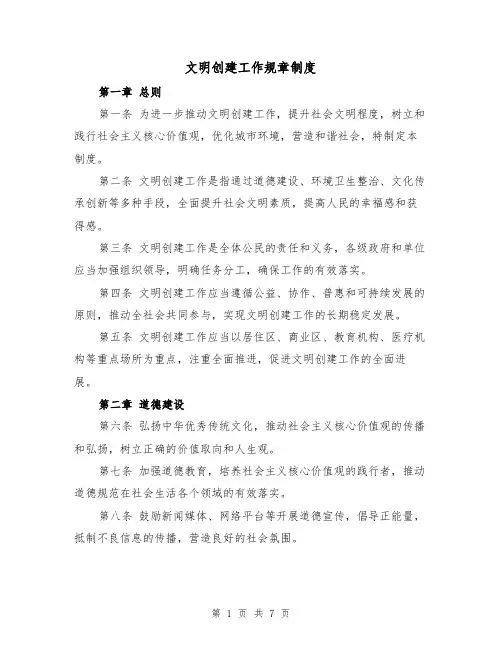 文明创建工作规章制度

第一章 总则

第一条 为进一步推动文明创建工作，提升社会文明程度，树立和践行社会主义核心价值观，优化城市环境，营造和谐社会，特制定本制度。

第二条 文明创建工作是指通过道德建设、环境卫生整治、文化传承创新等多种手段，全面提升社会文明素质，提高人民的幸福感和获得感。

第三条 文明创建工作是全体公民的责任和义务，各级政府和单位应当加强组织领导，明确任务分工，确保工作的有效落实。

第四条 文明创建工作应当遵循公益、协作、普惠和可持续发展的原则，推动全社会共同参与，实现文明创建工作的长期稳定发展。

第五条 文明创建工作应当以居住区、商业区、教育机构、医疗机构等重点场所为重点，注重全面推进，促进文明创建工作的全面进展。

第二章 道德建设

第六条 弘扬中华优秀传统文化，推动社会主义核心价值观的传播和弘扬，树立正确的价值取向和人生观。

第七条 加强道德教育，培养社会主义核心价值观的践行者，推动道德规范在社会生活各个领域的有效落实。

第八条 鼓励新闻媒体、网络平台等开展道德宣传，倡导正能量，抵制不良信息的传播，营造良好的社会氛围。

第 1 页 共 7 页